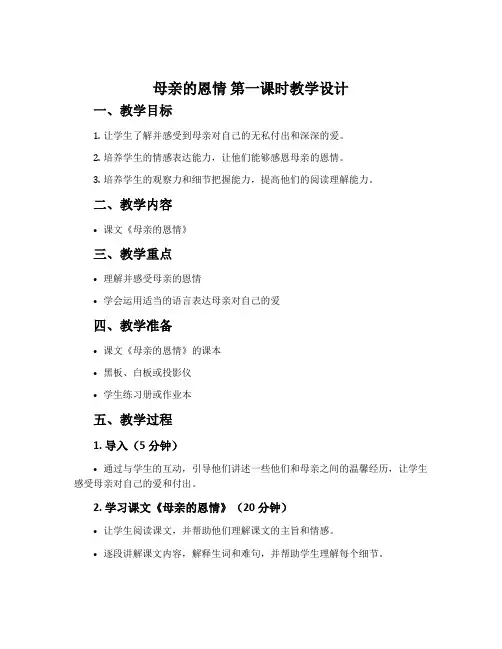 母亲的恩情 第一课时教学设计

一、教学目标

1. 让学生了解并感受到母亲对自己的无私付出和深深的爱。

2. 培养学生的情感表达能力，让他们能够感恩母亲的恩情。

3. 培养学生的观察力和细节把握能力，提高他们的阅读理解能力。

二、教学内容

• 课文《母亲的恩情》

三、教学重点

• 理解并感受母亲的恩情

• 学会运用适当的语言表达母亲对自己的爱

四、教学准备

• 课文《母亲的恩情》的课本

• 黑板、白板或投影仪

• 学生练习册或作业本

五、教学过程

1. 导入（5 分钟）

• 通过与学生的互动，引导他们讲述一些他们和母亲之间的温馨经历，让学生感受母亲对自己的爱和付出。

2. 学习课文《母亲的恩情》（20 分钟）

• 让学生阅读课文，并帮助他们理解课文的主旨和情感。

• 逐段讲解课文内容，解释生词和难句，并帮助学生理解每个细节。